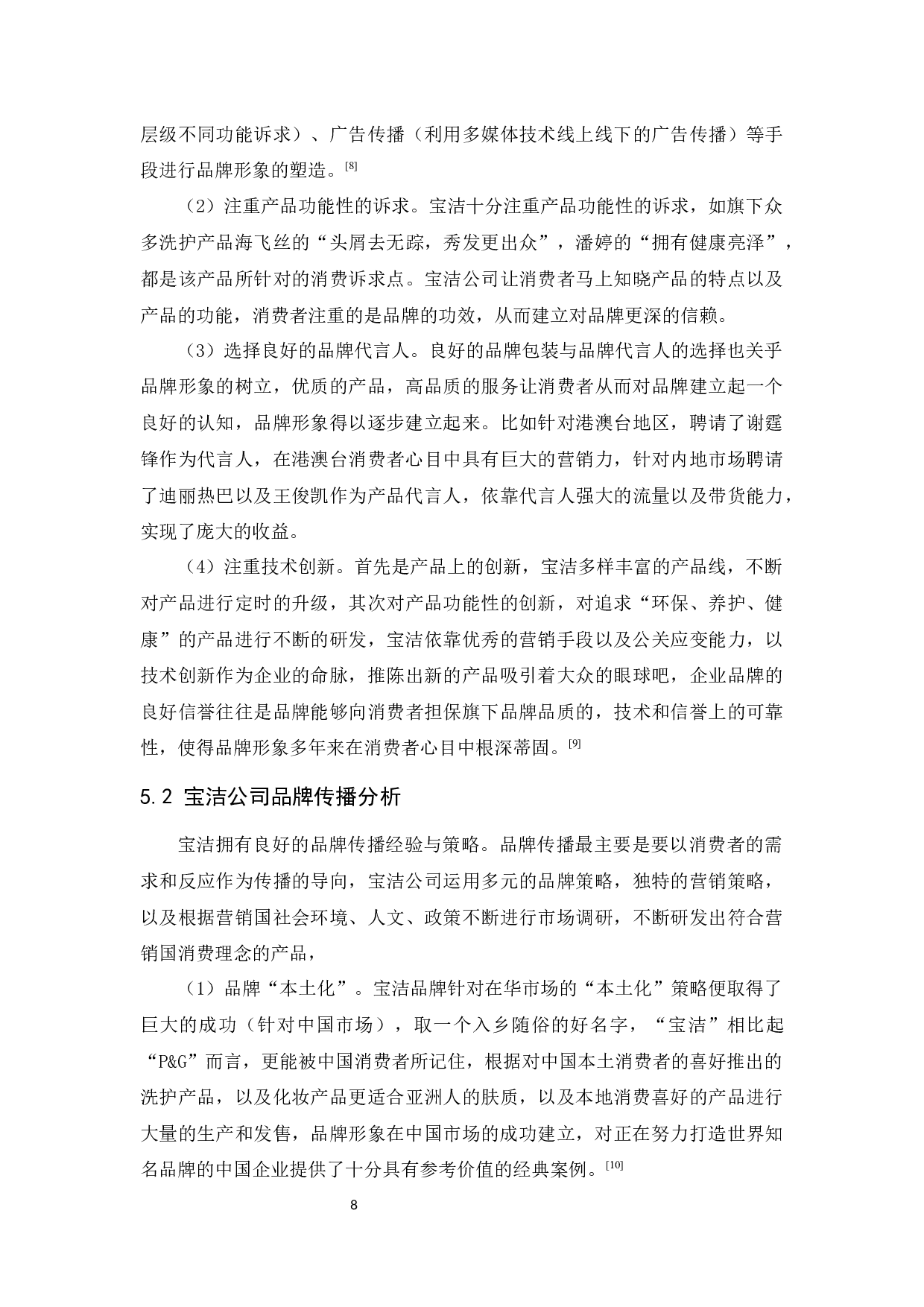 层级不同功能诉求）、广告传播（利用多媒体技术线上线下的广告传播）等手段进行品牌形象的塑造。[8]

（2）注重产品功能性的诉求。宝洁十分注重产品功能性的诉求，如旗下众多洗护产品海飞丝的“头屑去无踪，秀发更出众”，潘婷的“拥有健康亮泽”，都是该产品所针对的消费诉求点。宝洁公司让消费者马上知晓产品的特点以及产品的功能，消费者注重的是品牌的功效，从而建立对品牌更深的信赖。

（3）选择良好的品牌代言人。良好的品牌包装与品牌代言人的选择也关乎品牌形象的树立，优质的产品，高品质的服务让消费者从而对品牌建立起一个良好的认知，品牌形象得以逐步建立起来。比如针对港澳台地区，聘请了谢霆锋作为代言人，在港澳台消费者心目中具有巨大的营销力，针对内地市场聘请了迪丽热巴以及王俊凯作为产品代言人，依靠代言人强大的流量以及带货能力，实现了庞大的收益。

（4）注重技术创新。首先是产品上的创新，宝洁多样丰富的产品线，不断对产品进行定时的升级，其次对产品功能性的创新，对追求“环保、养护、健康”的产品进行不断的研发，宝洁依靠优秀的营销手段以及公关应变能力，以技术创新作为企业的命脉，推陈出新的产品吸引着大众的眼球吧，企业品牌的良好信誉往往是品牌能够向消费者担保旗下品牌品质的，技术和信誉上的可靠性，使得品牌形象多年来在消费者心目中根深蒂固。[9]

5.2 宝洁公司品牌传播分析

宝洁拥有良好的品牌传播经验与策略。品牌传播最主要是要以消费者的需求和反应作为传播的导向，宝洁公司运用多元的品牌策略，独特的营销策略，以及根据营销国社会环境、人文、政策不断进行市场调研，不断研发出符合营销国消费理念的产品，

（1）品牌“本土化”。宝洁品牌针对在华市场的“本土化”策略便取得了巨大的成功（针对中国市场），取一个入乡随俗的好名字，“宝洁”相比起“P&G”而言，更能被中国消费者所记住，根据对中国本土消费者的喜好推出的洗护产品，以及化妆产品更适合亚洲人的肤质，以及本地消费喜好的产品进行大量的生产和发售，品牌形象在中国市场的成功建立，对正在努力打造世界知名品牌的中国企业提供了十分具有参考价值的经典案例。[10]

8